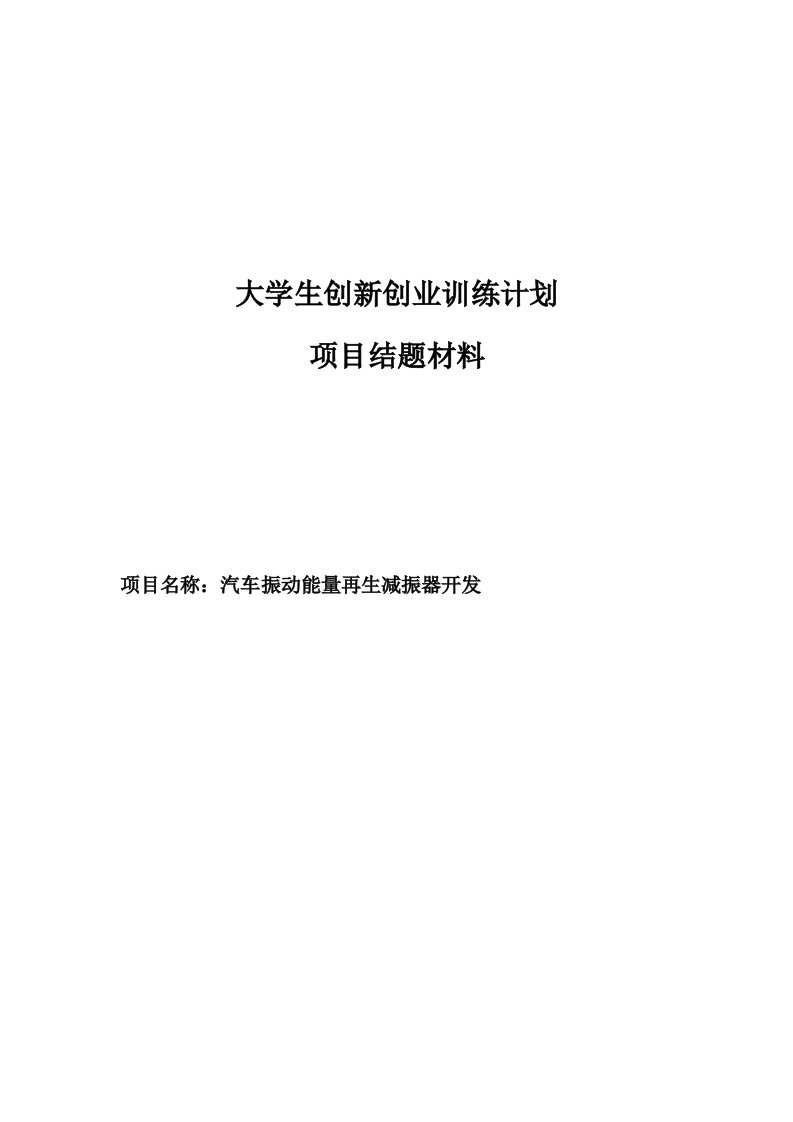 大学生创新创业训练计划

项目结题材料

项目名称：汽车振动能量再生减振器开发